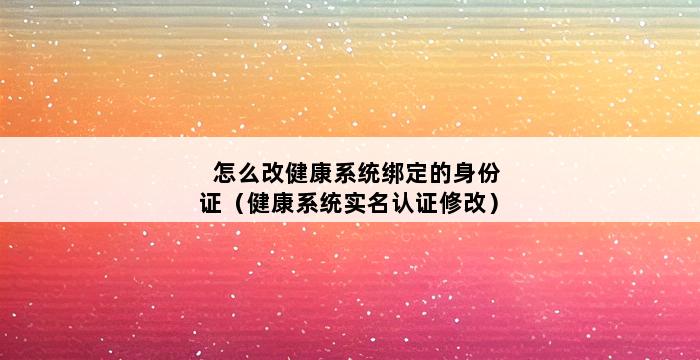 怎么改健康系统绑定的身份证（健康系统实名认证修改）